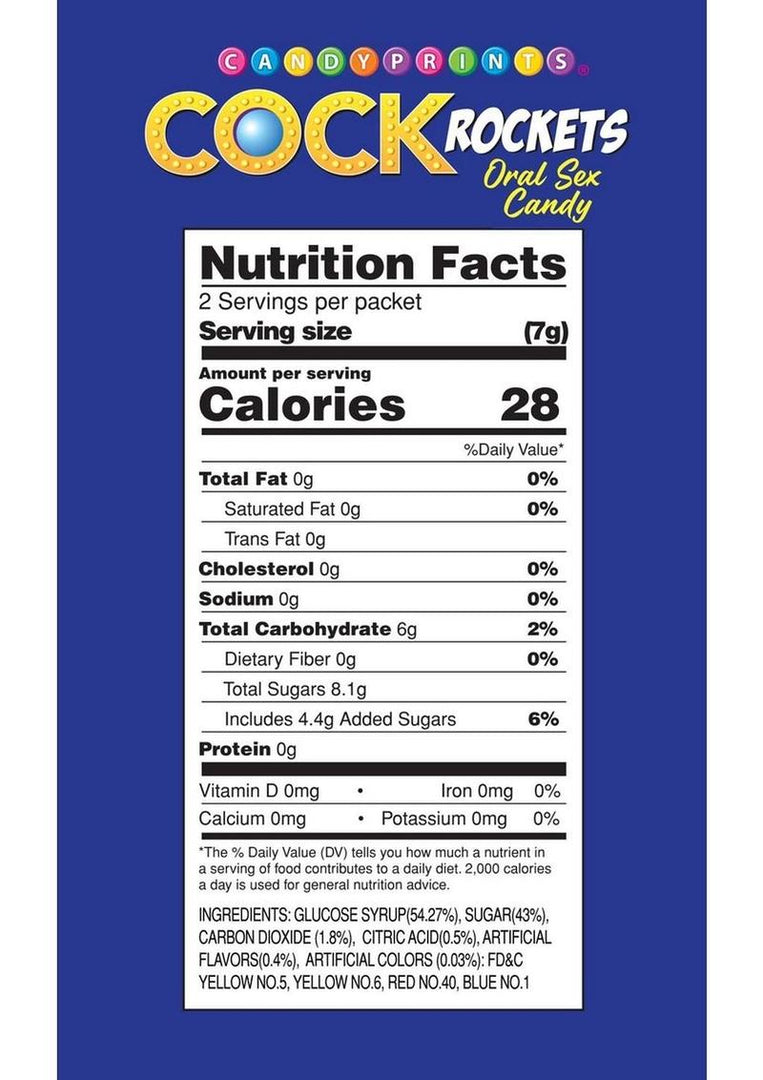 CANDYPRINTS®

COCK ROCKETS
Oral Sex Candy

Nutrition Facts
2 Servings per packet
Serving size (7g)

Amount per serving
Calories 28

%Daily Value*

Total Fat 0g 0%
Saturated Fat 0g 0%
Trans Fat 0g
Cholesterol 0g 0%
Sodium 0g 0%
Total Carbohydrate 6g 2%
Dietary Fiber 0g 0%
Total Sugars 8.1g
Includes 4.4g Added Sugars 6%
Protein 0g

Vitamin D 0mg • Iron 0mg 0%
Calcium 0mg • Potassium 0mg 0%

*The % Daily Value (DV) tells you how much a nutrient in a serving of food contributes to a daily diet. 2,000 calories a day is used for general nutrition advice.

INGREDIENTS: GLUCOSE SYRUP(54.27%), SUGAR(43%), CARBON DIOXIDE (1.8%), CITRIC ACID(0.5%), ARTIFICIAL FLAVORS(0.4%), ARTIFICIAL COLORS (0.03%): FD&C YELLOW NO.5, YELLOW NO.6, RED NO.40, BLUE NO.1